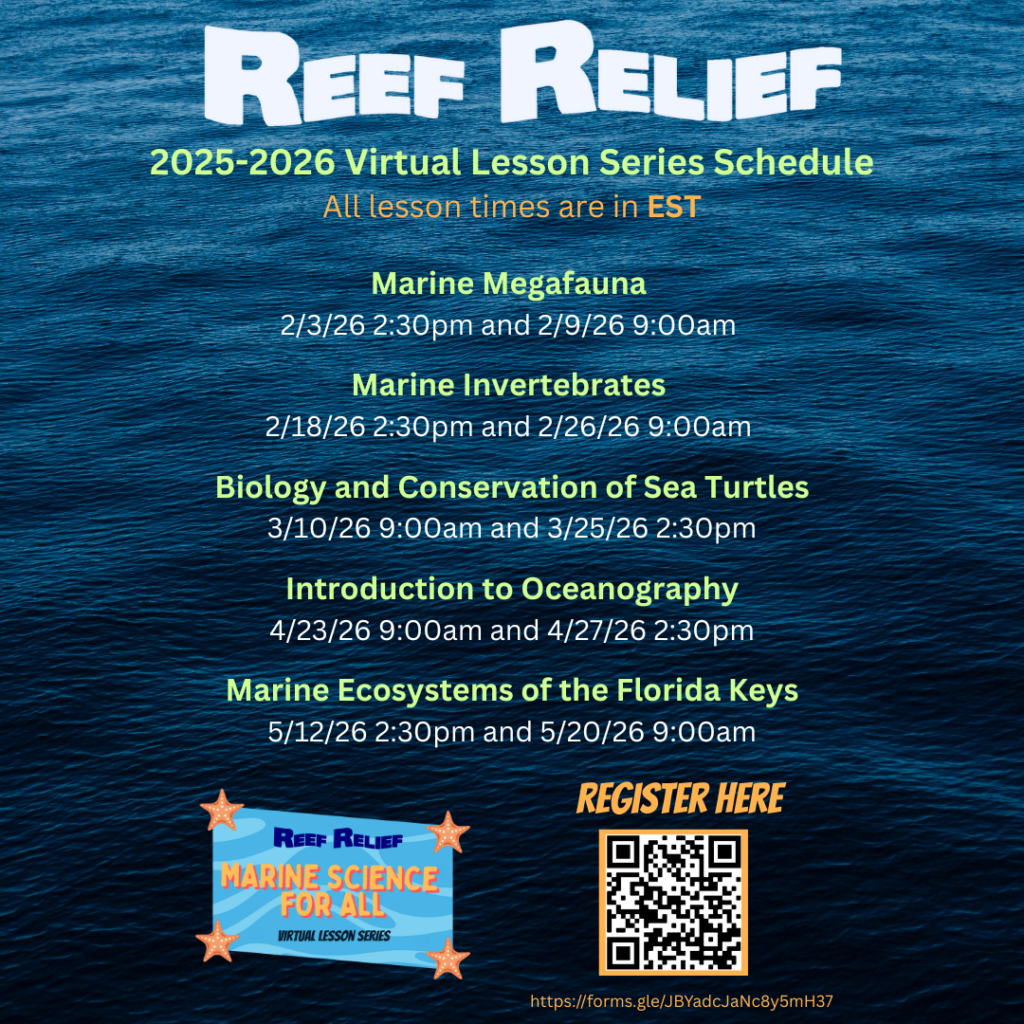 REEF RELIEF

2025-2026 Virtual Lesson Series Schedule

All lesson times are in EST

Marine Megafauna
2/3/26 2:30pm and 2/9/26 9:00am

Marine Invertebrates
2/18/26 2:30pm and 2/26/26 9:00am

Biology and Conservation of Sea Turtles
3/10/26 9:00am and 3/25/26 2:30pm

Introduction to Oceanography
4/23/26 9:00am and 4/27/26 2:30pm

Marine Ecosystems of the Florida Keys
5/12/26 2:30pm and 5/20/26 9:00am

REEF RELIEF
MARINE SCIENCE FOR ALL
VIRTUAL LESSON SERIES

REGISTER HERE

https://forms.gle/JBYadcJaNc8y5mH37